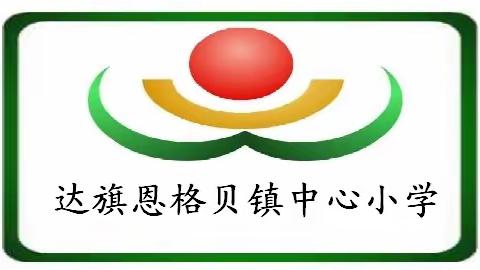 达旗恩格贝镇中心小学